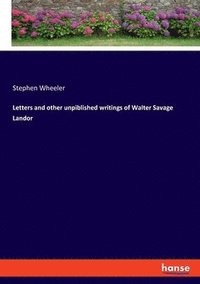 Stephen Wheeler

Letters and other unpiblished writings of Walter Savage Landor

hanse